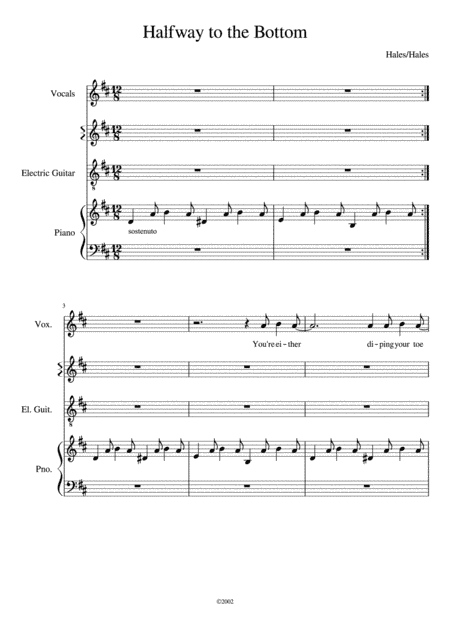 Halfway to the Bottom

Hales/Hales

Vocals

Electric Guitar

Piano

sostenuto

3

Vox.

You're ei - ther di - ping your toe

El. Guit.

Pno.

©2002